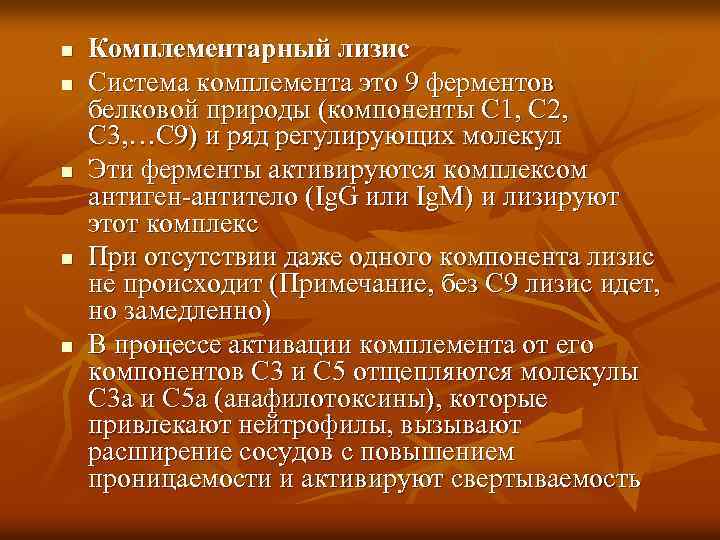 - Комплементарный лизис
- Система комплемента это 9 ферментов белковой природы (компоненты С1, С2, С3,…С9) и ряд регулирующих молекул
- Эти ферменты активируются комплексом антиген-антитело (IgG или IgM) и лизируют этот комплекс
- При отсутствии даже одного компонента лизис не происходит (Примечание, без С9 лизис идет, но замедленно)
- В процессе активации комплемента от его компонентов С3 и С5 отщепляются молекулы С3а и С5а (анафилотоксины), которые привлекают нейтрофилы, вызывают расширение сосудов с повышением проницаемости и активируют свертываемость